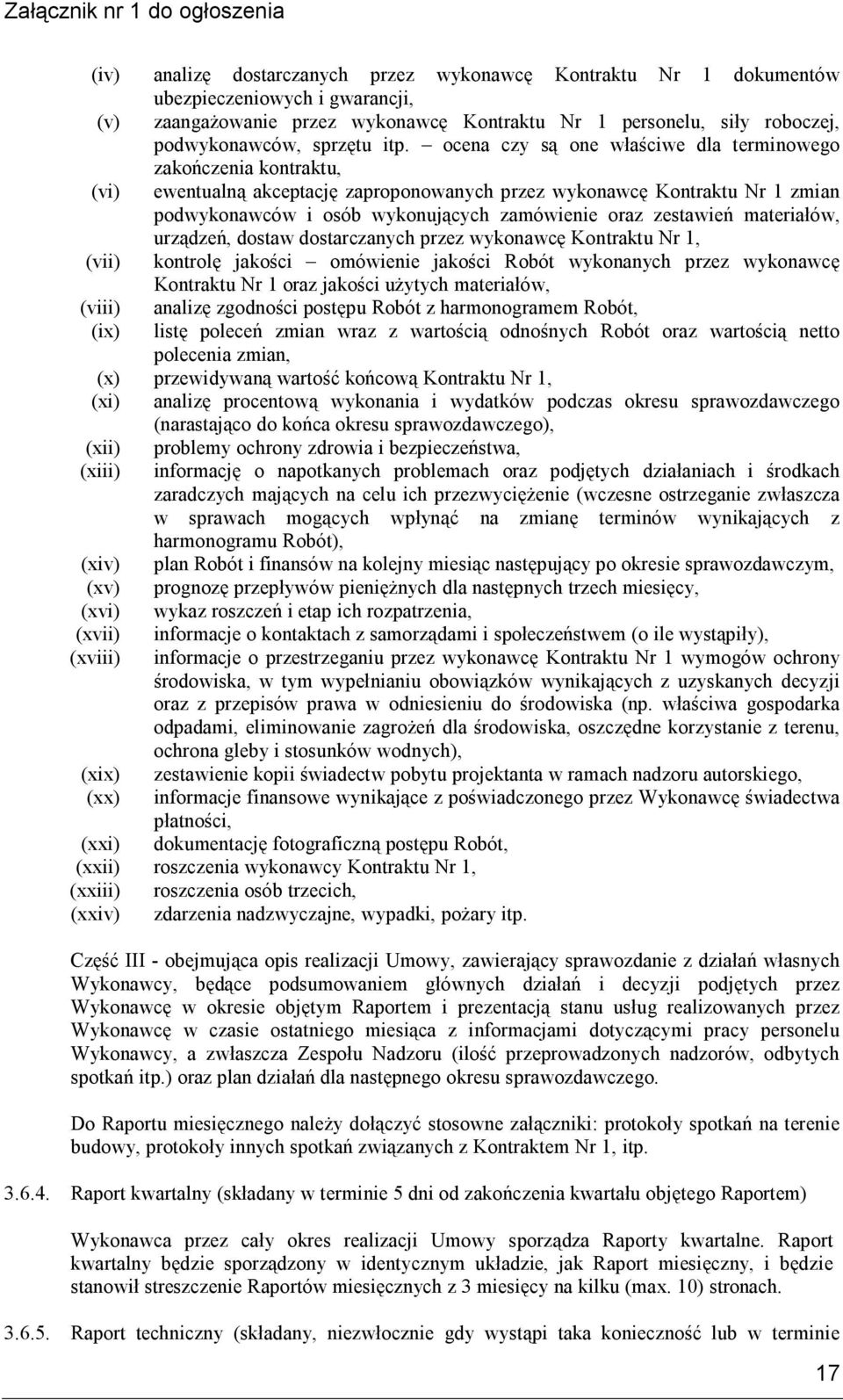 Załącznik nr 1 do ogłoszenia

(iv) analizę dostarczanych przez wykonawcę Kontraktu Nr 1 dokumentów ubezpieczeniowych i gwarancji,
(v) zaangażowanie przez wykonawcę Kontraktu Nr 1 personelu, siły roboczej, podwykonawców, sprzętu itp. – ocena czy są one właściwe dla terminowego zakończenia kontraktu,
(vi) ewentualną akceptację zaproponowanych przez wykonawcę Kontraktu Nr 1 zmian podwykonawców i osób wykonujących zamówienie oraz zestawień materiałów, urządzeń, dostaw dostarczanych przez wykonawcę Kontraktu Nr 1,
(vii) kontrolę jakości – omówienie jakości Robót wykonanych przez wykonawcę Kontraktu Nr 1 oraz jakości użytych materiałów,
(viii) analizę zgodności postępu Robót z harmonogramem Robót,
(ix) listę poleceń zmian wraz z wartością odnośnych Robót oraz wartością netto polecenia zmian,
(x) przewidywaną wartość końcową Kontraktu Nr 1,
(xi) analizę procentową wykonania i wydatków podczas okresu sprawozdawczego (narastająco do końca okresu sprawozdawczego),
(xii) problemy ochrony zdrowia i bezpieczeństwa,
(xiii) informację o napotkanych problemach oraz podjętych działaniach i środkach zaradczych mających na celu ich przezwyciężenie (wczesne ostrzeganie zwłaszcza w sprawach mogących wpłynąć na zmianę terminów wynikających z harmonogramu Robót),
(xiv) plan Robót i finansów na kolejny miesiąc następujący po okresie sprawozdawczym,
(xv) prognozę przepływów pieniężnych dla następnych trzech miesięcy,
(xvi) wykaz roszczeń i etap ich rozpatrzenia,
(xvii) informacje o kontaktach z samorządami i społeczeństwem (o ile wystąpiły),
(xviii) informacje o przestrzeganiu przez wykonawcę Kontraktu Nr 1 wymogów ochrony środowiska, w tym wypełnianiu obowiązków wynikających z uzyskanych decyzji oraz z przepisów prawa w odniesieniu do środowiska (np. właściwa gospodarka odpadami, eliminowanie zagrożeń dla środowiska, oszczędne korzystanie z terenu, ochrona gleby i stosunków wodnych),
(xix) zestawienie kopii świadectw pobytu projektanta w ramach nadzoru autorskiego,
(xx) informacje finansowe wynikające z poświadczonego przez Wykonawcę świadectwa płatności,
(xxi) dokumentację fotograficzną postępu Robót,
(xxii) roszczenia wykonawcy Kontraktu Nr 1,
(xxiii) roszczenia osób trzecich,
(xxiv) zdarzenia nadzwyczajne, wypadki, pożary itp.

Część III - obejmująca opis realizacji Umowy, zawierający sprawozdanie z działań własnych Wykonawcy, będące podsumowaniem głównych działań i decyzji podjętych przez Wykonawcę w okresie objętym Raportem i prezentacją stanu usług realizowanych przez Wykonawcę w czasie ostatniego miesiąca z informacjami dotyczącymi pracy personelu Wykonawcy, a zwłaszcza Zespołu Nadzoru (ilość przeprowadzonych nadzorów, odbytych spotkań itp.) oraz plan działań dla następnego okresu sprawozdawczego.

Do Raportu miesięcznego należy dołączyć stosowne załączniki: protokoły spotkań na terenie budowy, protokoły innych spotkań związanych z Kontraktem Nr 1, itp.

3.6.4. Raport kwartalny (składany w terminie 5 dni od zakończenia kwartału objętego Raportem)

Wykonawca przez cały okres realizacji Umowy sporządza Raporty kwartalne. Raport kwartalny będzie sporządzony w identycznym układzie, jak Raport miesięczny, i będzie stanowił streszczenie Raportów miesięcznych z 3 miesięcy na kilku (max. 10) stronach.

3.6.5. Raport techniczny (składany, niezwłocznie gdy wystąpi taka konieczność lub w terminie

17